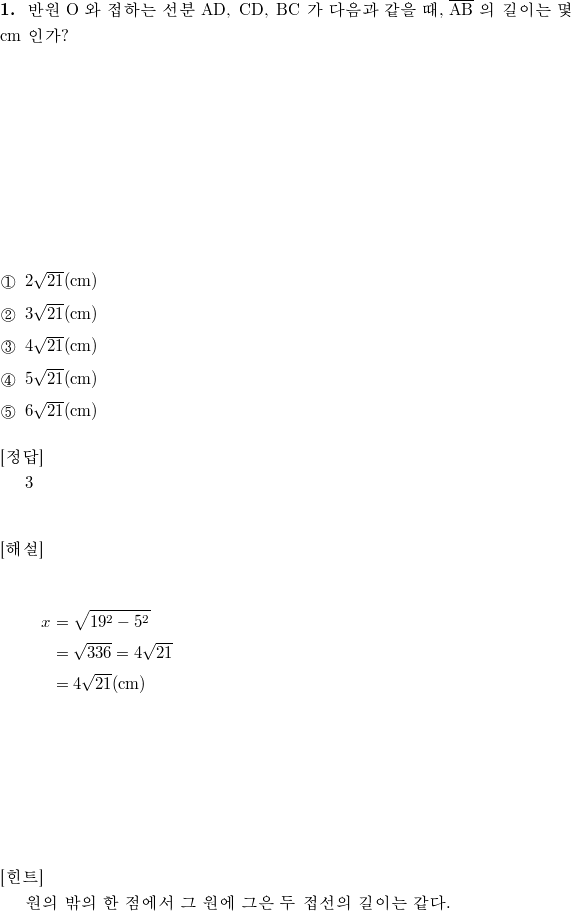 **1.** 반원 O 와 접하는 선분 AD, CD, BC 가 다음과 같을 때, $\overline{AB}$ 의 길이는 몇 cm 인가?

① $2\sqrt{21}$(cm)
② $3\sqrt{21}$(cm)
③ $4\sqrt{21}$(cm)
④ $5\sqrt{21}$(cm)
⑤ $6\sqrt{21}$(cm)

[정답]
3

[해설]

$x = \sqrt{19^2 - 5^2}$
$= \sqrt{336} = 4\sqrt{21}$
$= 4\sqrt{21}$(cm)

[힌트]
원의 밖의 한 점에서 그 원에 그은 두 접선의 길이는 같다.